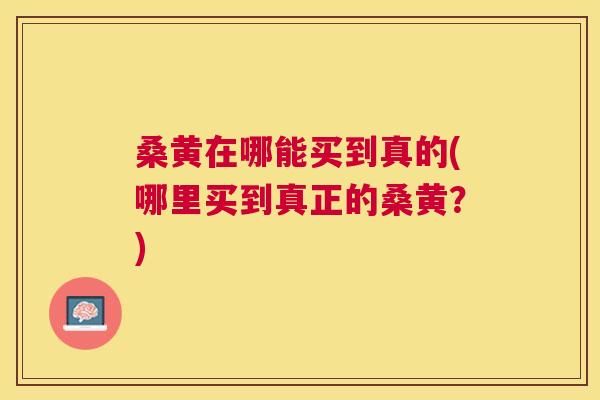 桑黄在哪能买到真的(哪里买到真正的桑黄?)